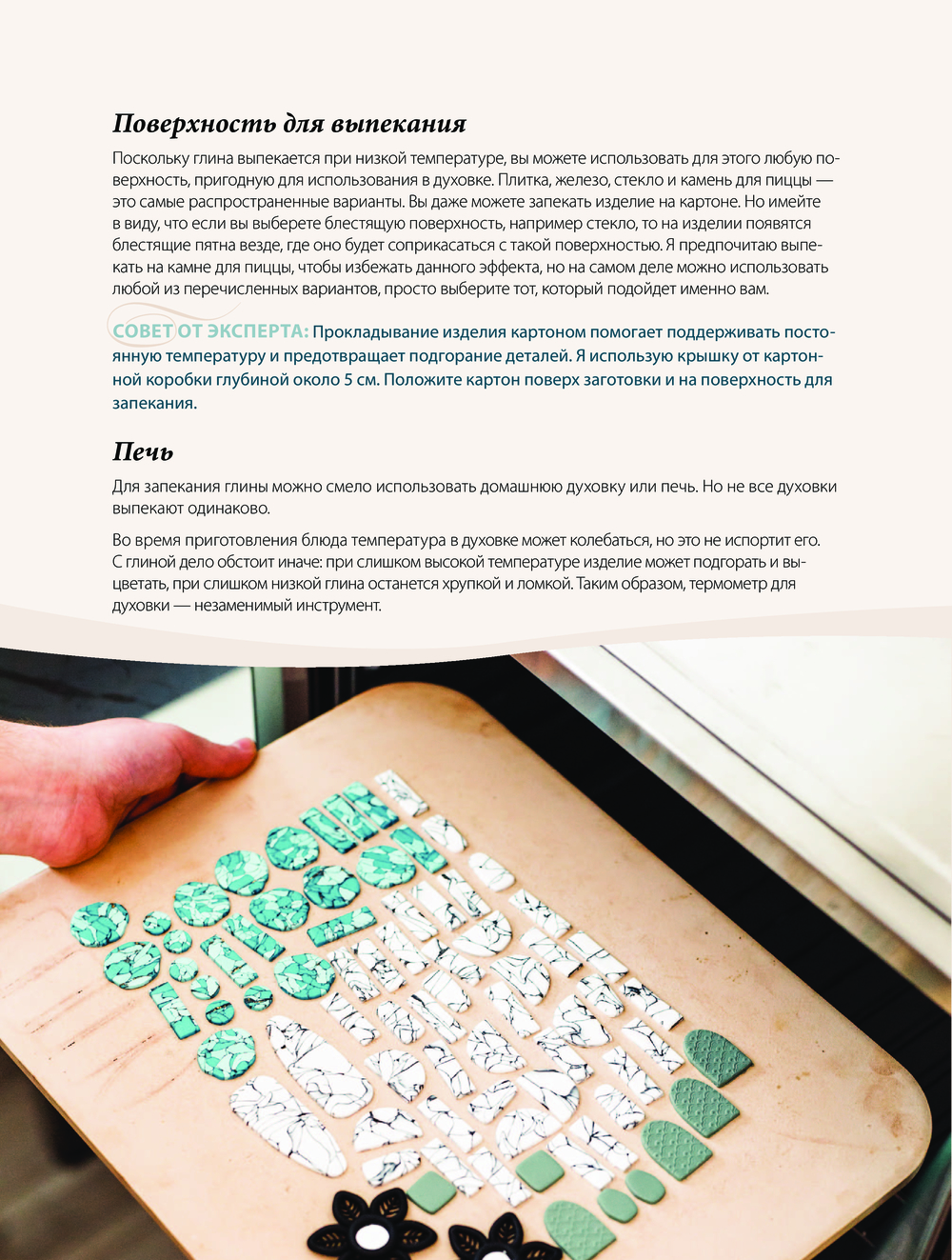 Поверхность для выпекания

Поскольку глина выпекается при низкой температуре, вы можете использовать для этого любую поверхность, пригодную для использования в духовке. Плитка, железо, стекло и камень для пиццы — это самые распространенные варианты. Вы даже можете запекать изделие на картоне. Но имейте в виду, что если вы выберете блестящую поверхность, например стекло, то на изделии появятся блестящие пятна везде, где оно будет соприкасаться с такой поверхностью. Я предпочитаю выпекать на камне для пиццы, чтобы избежать данного эффекта, но на самом деле можно использовать любой из перечисленных вариантов, просто выберите тот, который подойдет именно вам.

СОВЕТ ОТ ЭКСПЕРТА: Прокладывание изделия картоном помогает поддерживать постоянную температуру и предотвращает подгорание деталей. Я использую крышку от картонной коробки глубиной около 5 см. Положите картон поверх заготовки и на поверхность для запекания.

Печь

Для запекания глины можно смело использовать домашнюю духовку или печь. Но не все духовки выпекают одинаково.

Во время приготовления блюда температура в духовке может колебаться, но это не испортит его. С глиной дело обстоит иначе: при слишком высокой температуре изделие может подгорать и выцветать, при слишком низкой глина останется хрупкой и ломкой. Таким образом, термометр для духовки — незаменимый инструмент.